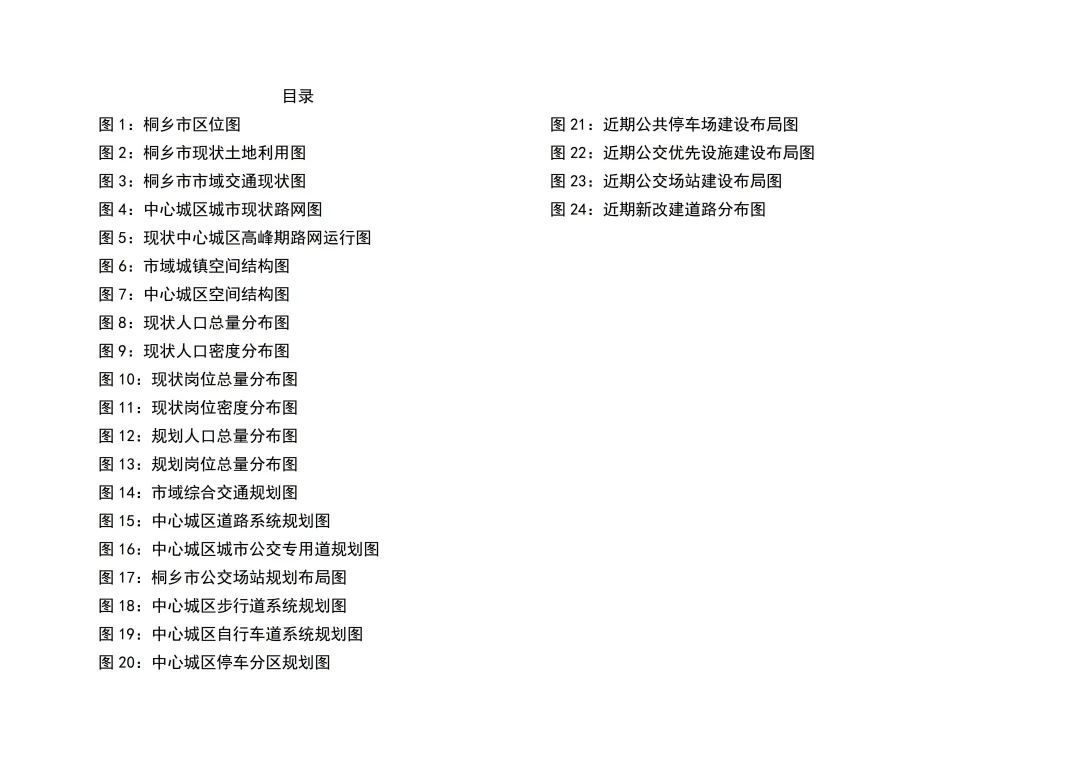 目录

图 1：桐乡市区位图
图 2：桐乡市现状土地利用图
图 3：桐乡市市域交通现状图
图 4：中心城区城市现状路网图
图 5：现状中心城区高峰期路网运行图
图 6：市域城镇空间结构图
图 7：中心城区空间结构图
图 8：现状人口总量分布图
图 9：现状人口密度分布图
图 10：现状岗位总量分布图
图 11：现状岗位密度分布图
图 12：规划人口总量分布图
图 13：规划岗位总量分布图
图 14：市域综合交通规划图
图 15：中心城区道路系统规划图
图 16：中心城区城市公交专用道规划图
图 17：桐乡市公交场站规划布局图
图 18：中心城区步行道系统规划图
图 19：中心城区自行车道系统规划图
图 20：中心城区停车分区规划图

图 21：近期公共停车场建设布局图
图 22：近期公交优先设施建设布局图
图 23：近期公交场站建设布局图
图 24：近期新改建道路分布图